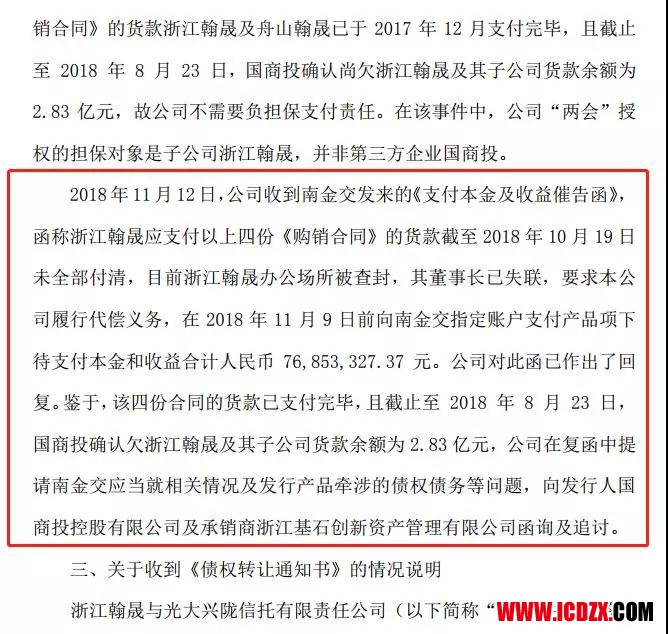 销合同》的货款浙江翰晟及舟山翰晟已于 2017 年 12 月支付完毕，且截止至 2018 年 8 月 23 日，国商投确认尚欠浙江翰晟及其子公司货款余额为 2.83 亿元，故公司不需要负担保支付责任。在该事件中，公司“两会”授权的担保对象是子公司浙江翰晟，并非第三方企业国商投。

2018 年 11 月 12 日，公司收到南金交发来的《支付本金及收益催告函》，函称浙江翰晟应支付以上四份《购销合同》的货款截至 2018 年 10 月 19 日未全部付清，目前浙江翰晟办公场所被查封，其董事长已失联，要求本公司履行代偿义务，在 2018 年 11 月 9 日前向南金交指定账户支付产品项下待支付本金和收益合计人民币 76,853,327.37 元。公司对此函已作出了回复。鉴于，该四份合同的货款已支付完毕，且截止至 2018 年 8 月 23 日，国商投确认欠浙江翰晟及其子公司货款余额为 2.83 亿元，公司在复函中提请南金交应当就相关情况及发行产品牵涉的债权债务等问题，向发行人国商投控股有限公司及承销商浙江基石创新资产管理有限公司函询及追讨。

三、关于收到《债权转让通知书》的情况说明

浙江翰晟与光大兴陇信托有限责任公司（以下简称“

WWW.ICDZX.COM